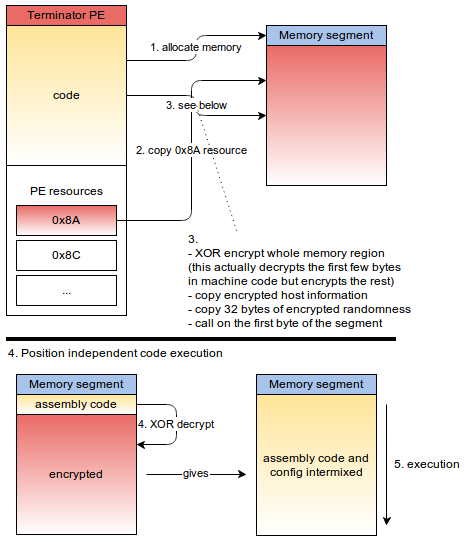 Terminator PE

code

PE resources

0x8A

0x8C

...

1. allocate memory

3. see below

2. copy 0x8A resource

Memory segment

3.
- XOR encrypt whole memory region (this actually decrypts the first few bytes in machine code but encrypts the rest)
- copy encrypted host information
- copy 32 bytes of encrypted randomness
- call on the first byte of the segment

4. Position independent code execution

Memory segment

assembly code

encrypted

4. XOR decrypt

gives

Memory segment

assembly code and config intermixed

5. execution